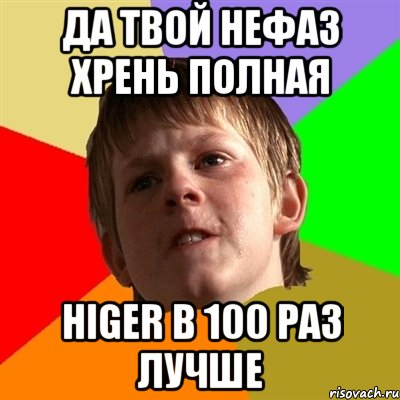 ДА ТВОЙ НЕФАЗ ХРЕНЬ ПОЛНАЯ

HIGER В 100 РАЗ ЛУЧШЕ

risovach.ru